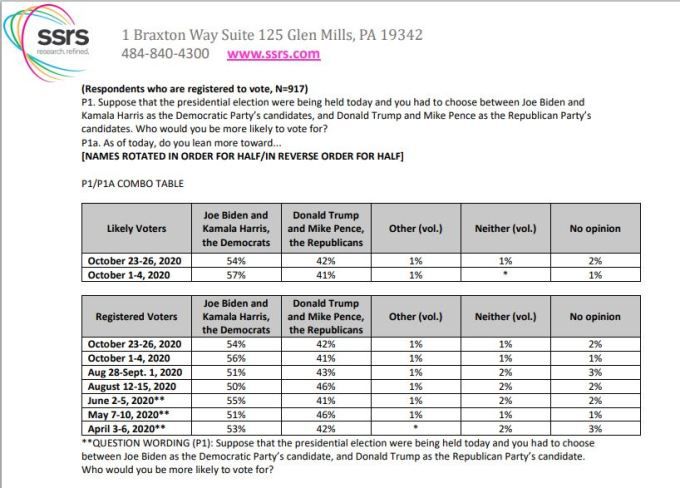 ssrs
research. refined.

1 Braxton Way Suite 125 Glen Mills, PA 19342
484-840-4300 www.ssrs.com

(Respondents who are registered to vote, N=917)
P1. Suppose that the presidential election were being held today and you had to choose between Joe Biden and Kamala Harris as the Democratic Party's candidates, and Donald Trump and Mike Pence as the Republican Party's candidates. Who would you be more likely to vote for?
P1a. As of today, do you lean more toward...
[NAMES ROTATED IN ORDER FOR HALF/IN REVERSE ORDER FOR HALF]

P1/P1A COMBO TABLE

| Likely Voters | Joe Biden and Kamala Harris, the Democrats | Donald Trump and Mike Pence, the Republicans | Other (vol.) | Neither (vol.) | No opinion |
|---|---|---|---|---|---|
| October 23-26, 2020 | 54% | 42% | 1% | 1% | 2% |
| October 1-4, 2020 | 57% | 41% | 1% | * | 1% |

| Registered Voters | Joe Biden and Kamala Harris, the Democrats | Donald Trump and Mike Pence, the Republicans | Other (vol.) | Neither (vol.) | No opinion |
|---|---|---|---|---|---|
| October 23-26, 2020 | 54% | 42% | 1% | 1% | 2% |
| October 1-4, 2020 | 56% | 41% | 1% | 1% | 1% |
| Aug 28-Sept. 1, 2020 | 51% | 43% | 1% | 2% | 3% |
| August 12-15, 2020 | 50% | 46% | 1% | 2% | 2% |
| June 2-5, 2020** | 55% | 41% | 1% | 2% | 2% |
| May 7-10, 2020** | 51% | 46% | 1% | 1% | 1% |
| April 3-6, 2020** | 53% | 42% | * | 2% | 3% |

**QUESTION WORDING (P1): Suppose that the presidential election were being held today and you had to choose between Joe Biden as the Democratic Party's candidate, and Donald Trump as the Republican Party's candidate. Who would you be more likely to vote for?